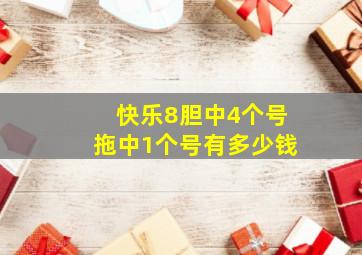 快乐8胆中4个号
拖中1个号有多少钱